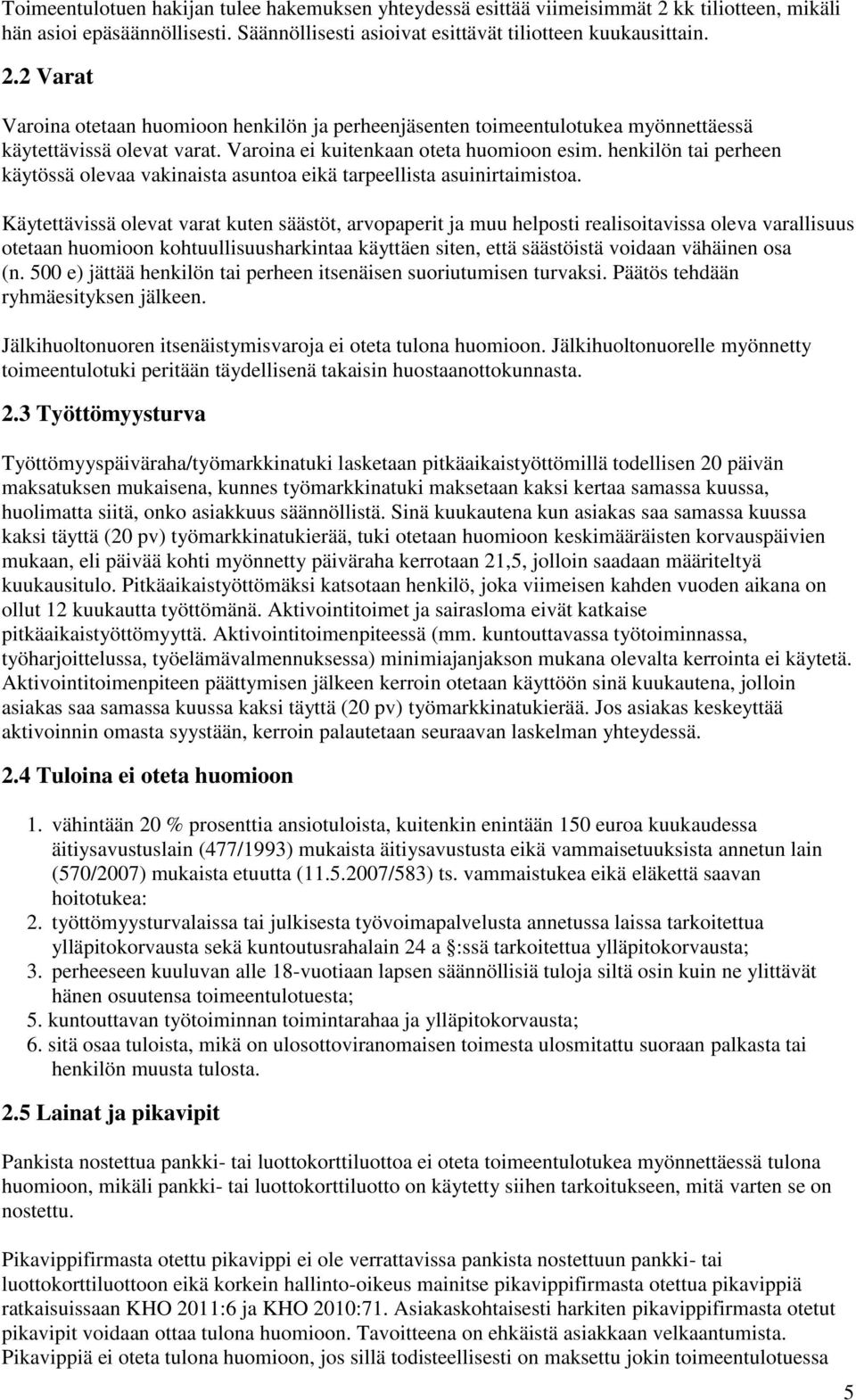 Toimeentulotuen hakijan tulee hakemuksen yhteydessä esittää viimeisimmät 2 kk tiliotteen, mikäli hän asioi epäsäännöllisesti. Säännöllisesti asioivat esittävät tiliotteen kuukausittain.

2.2 Varat

Varoina otetaan huomioon henkilön ja perheenjäsenten toimeentulotukea myönnettäessä käytettävissä olevat varat. Varoina ei kuitenkaan oteta huomioon esim. henkilön tai perheen käytössä olevaa vakinaista asuntoa eikä tarpeellista asuinirtaimistoa.

Käytettävissä olevat varat kuten säästöt, arvopaperit ja muu helposti realisoitavissa oleva varallisuus otetaan huomioon kohtuullisuusharkintaa käyttäen siten, että säästöistä voidaan vähäinen osa (n. 500 e) jättää henkilön tai perheen itsenäisen suoriutumisen turvaksi. Päätös tehdään ryhmäesityksen jälkeen.

Jälkihuoltonuoren itsenäistymisvaroja ei oteta tulona huomioon. Jälkihuoltonuorelle myönnetty toimeentulotuki peritään täydellisenä takaisin huostaanottokunnasta.

2.3 Työttömyysturva

Työttömyyspäiväraha/työmarkkinatuki lasketaan pitkäaikaistyöttömillä todellisen 20 päivän maksatuksen mukaisena, kunnes työmarkkinatuki maksetaan kaksi kertaa samassa kuussa, huolimatta siitä, onko asiakkuus säännöllistä. Sinä kuukautena kun asiakas saa samassa kuussa kaksi täyttä (20 pv) työmarkkinatukierää, tuki otetaan huomioon keskimääräisten korvauspäivien mukaan, eli päivää kohti myönnetty päiväraha kerrotaan 21,5, jolloin saadaan määriteltyä kuukausitulo. Pitkäaikaistyöttömäksi katsotaan henkilö, joka viimeisen kahden vuoden aikana on ollut 12 kuukautta työttömänä. Aktivointitoimet ja sairasloma eivät katkaise pitkäaikaistyöttömyyttä. Aktivointitoimenpiteessä (mm. kuntouttavassa työtoiminnassa, työharjoittelussa, työelämävalmennuksessa) minimiajanjakson mukana olevalta kerrointa ei käytetä. Aktivointitoimenpiteen päättymisen jälkeen kerroin otetaan käyttöön sinä kuukautena, jolloin asiakas saa samassa kuussa kaksi täyttä (20 pv) työmarkkinatukierää. Jos asiakas keskeyttää aktivoinnin omasta syystään, kerroin palautetaan seuraavan laskelman yhteydessä.

2.4 Tuloina ei oteta huomioon

1. vähintään 20 % prosenttia ansiotuloista, kuitenkin enintään 150 euroa kuukaudessa äitiysavustuslain (477/1993) mukaista äitiysavustusta eikä vammaisetuuksista annetun lain (570/2007) mukaista etuutta (11.5.2007/583) ts. vammaistukea eikä eläkettä saavan hoitotukea:
2. työttömyysturvalaissa tai julkisesta työvoimapalvelusta annetussa laissa tarkoitettua ylläpitokorvausta sekä kuntoutusrahalain 24 a §:ssä tarkoitettua ylläpitokorvausta;
3. perheeseen kuuluvan alle 18-vuotiaan lapsen säännöllisiä tuloja siltä osin kuin ne ylittävät hänen osuutensa toimeentulotuesta;
5. kuntouttavan työtoiminnan toimintarahaa ja ylläpitokorvausta;
6. sitä osaa tuloista, mikä on ulosottoviranomaisen toimesta ulosmitattu suoraan palkasta tai henkilön muusta tulosta.

2.5 Lainat ja pikavipit

Pankista nostettua pankki- tai luottokorttiluottoa ei oteta toimeentulotukea myönnettäessä tulona huomioon, mikäli pankki- tai luottokorttiluotto on käytetty siihen tarkoitukseen, mitä varten se on nostettu.

Pikavippifirmasta otettu pikavippi ei ole verrattavissa pankista nostettuun pankki- tai luottokorttiluottoon eikä korkein hallinto-oikeus mainitse pikavippifirmasta otettua pikavippiä ratkaisuissaan KHO 2011:6 ja KHO 2010:71. Asiakaskohtaisesti harkiten pikavippifirmasta otetut pikavipit voidaan ottaa tulona huomioon. Tavoitteena on ehkäistä asiakkaan velkaantumista. Pikavippiä ei oteta tulona huomioon, jos sillä todisteellisesti on maksettu jokin toimeentulotuessa

5